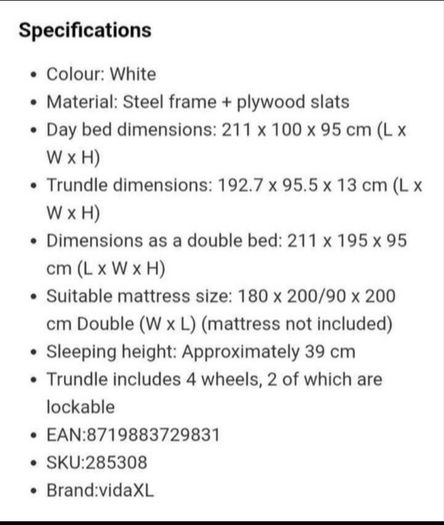 Specifications

- Colour: White
- Material: Steel frame + plywood slats
- Day bed dimensions: 211 x 100 x 95 cm (L x W x H)
- Trundle dimensions: 192.7 x 95.5 x 13 cm (L x W x H)
- Dimensions as a double bed: 211 x 195 x 95 cm (L x W x H)
- Suitable mattress size: 180 x 200/90 x 200 cm Double (W x L) (mattress not included)
- Sleeping height: Approximately 39 cm
- Trundle includes 4 wheels, 2 of which are lockable
- EAN:8719883729831
- SKU:285308
- Brand:vidaXL